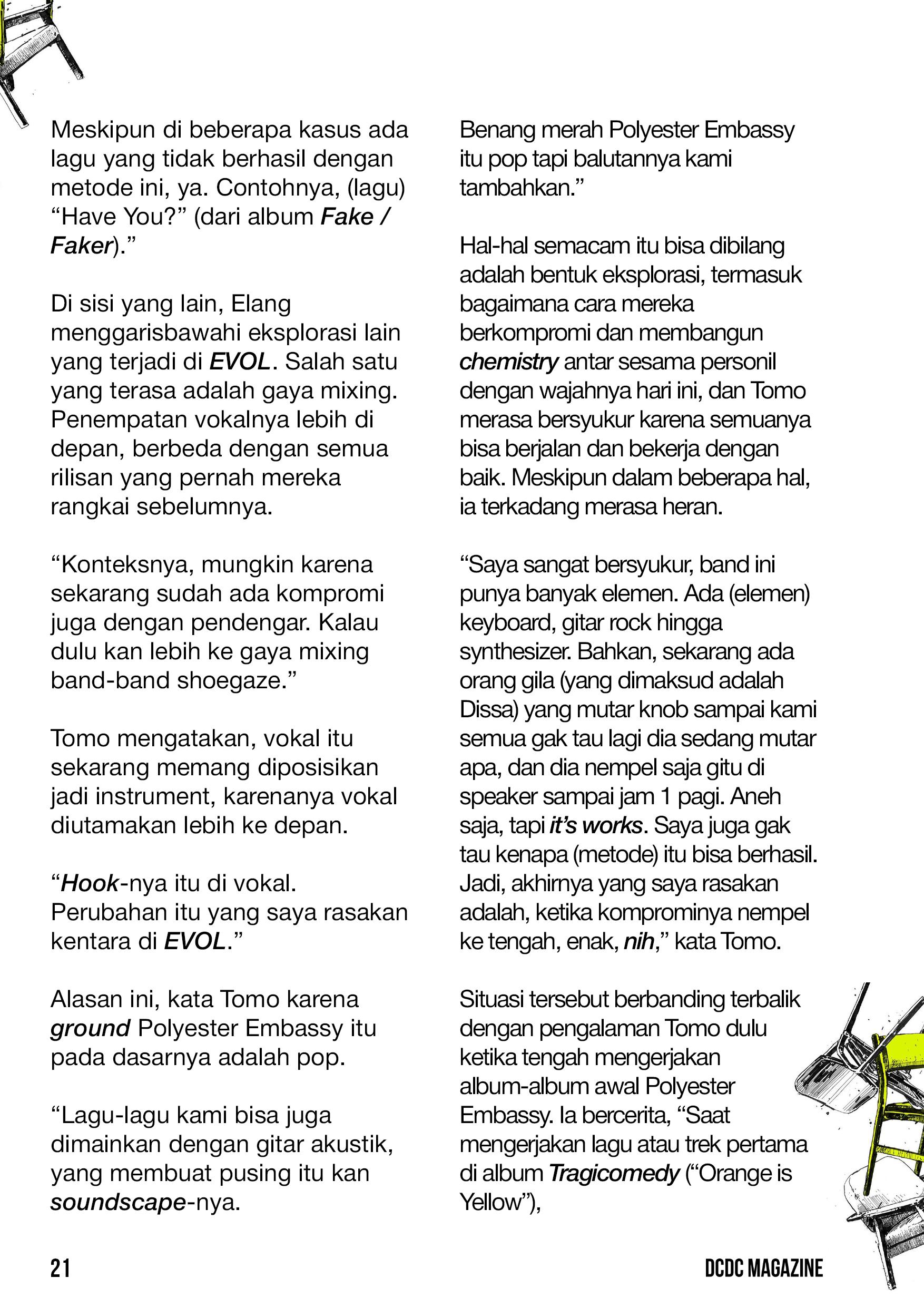 Meskipun di beberapa kasus ada lagu yang tidak berhasil dengan metode ini, ya. Contohnya, (lagu) “Have You?” (dari album Fake / Faker).”

Di sisi yang lain, Elang menggarisbawahi eksplorasi lain yang terjadi di EVOL. Salah satu yang terasa adalah gaya mixing. Penempatan vokalnya lebih di depan, berbeda dengan semua rilisan yang pernah mereka rangkai sebelumnya.

“Konteksnya, mungkin karena sekarang sudah ada kompromi juga dengan pendengar. Kalau dulu kan lebih ke gaya mixing band-band shoegaze.”

Tomo mengatakan, vokal itu sekarang memang diposisikan jadi instrument, karenanya vokal diutamakan lebih ke depan.

“Hook-nya itu di vokal. Perubahan itu yang saya rasakan kentara di EVOL.”

Alasan ini, kata Tomo karena ground Polyester Embassy itu pada dasarnya adalah pop.

“Lagu-lagu kami bisa juga dimainkan dengan gitar akustik, yang membuat pusing itu kan soundscape-nya.

Benang merah Polyester Embassy itu pop tapi balutannya kami tambahkan.”

Hal-hal semacam itu bisa dibilang adalah bentuk eksplorasi, termasuk bagaimana cara mereka berkompromi dan membangun chemistry antar sesama personil dengan wajahnya hari ini, dan Tomo merasa bersyukur karena semuanya bisa berjalan dan bekerja dengan baik. Meskipun dalam beberapa hal, ia terkadang merasa heran.

“Saya sangat bersyukur, band ini punya banyak elemen. Ada (elemen) keyboard, gitar rock hingga synthesizer. Bahkan, sekarang ada orang gila (yang dimaksud adalah Dissa) yang mutar knob sampai kami semua gak tau lagi dia sedang mutar apa, dan dia nempel saja gitu di speaker sampai jam 1 pagi. Aneh saja, tapi it’s works. Saya juga gak tau kenapa (metode) itu bisa berhasil. Jadi, akhirnya yang saya rasakan adalah, ketika komprominya nempel ke tengah, enak, nih,” kata Tomo.

Situasi tersebut berbanding terbalik dengan pengalaman Tomo dulu ketika tengah mengerjakan album-album awal Polyester Embassy. Ia bercerita, “Saat mengerjakan lagu atau trek pertama di album Tragicomedy (“Orange is Yellow”),

21

DCDC MAGAZINE